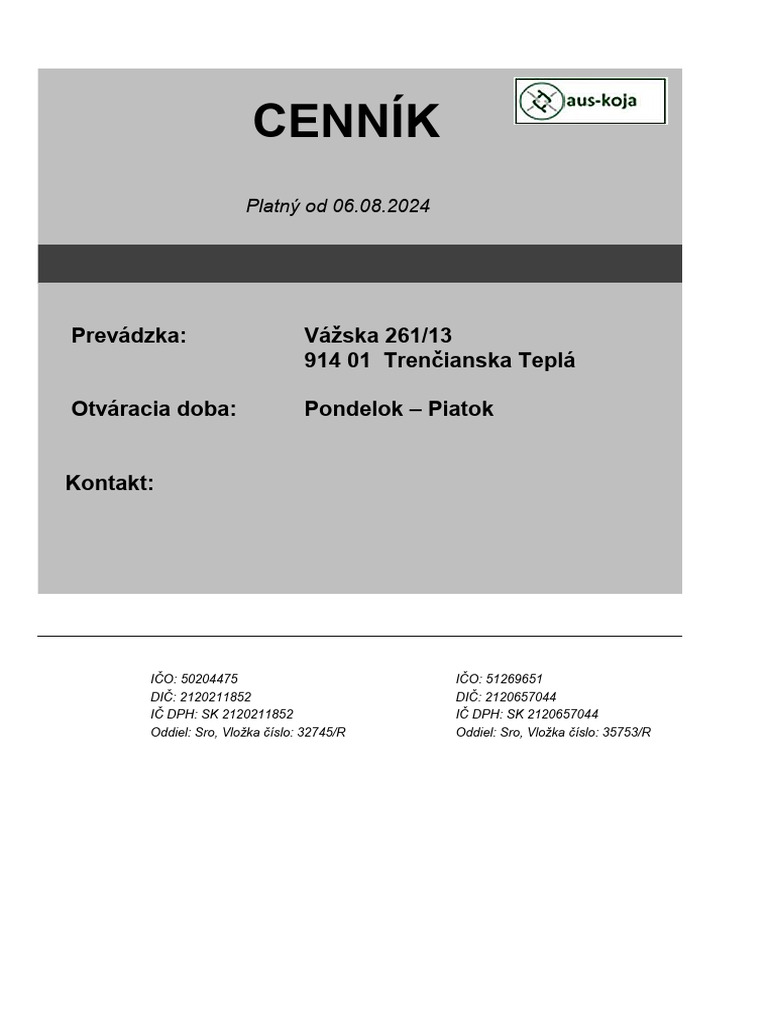 CENNÍK

aus-koja

Platný od 06.08.2024

Prevádzka: Vážska 261/13
914 01 Trenčianska Teplá

Otváracia doba: Pondelok – Piatok

Kontakt:

IČO: 50204475
DIČ: 2120211852
IČ DPH: SK 2120211852
Oddiel: Sro, Vložka číslo: 32745/R

IČO: 51269651
DIČ: 2120657044
IČ DPH: SK 2120657044
Oddiel: Sro, Vložka číslo: 35753/R